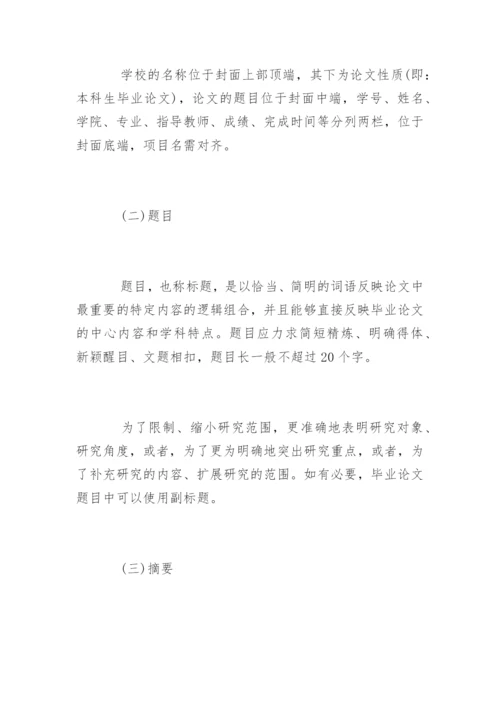 学校的名称位于封面上部顶端，其下为论文性质(即：本科生毕业论文)，论文的题目位于封面中端，学号、姓名、学院、专业、指导教师、成绩、完成时间等分列两栏，位于封面底端，项目名需对齐。

(二)题目

题目，也称标题，是以恰当、简明的词语反映论文中最重要的特定内容的逻辑组合，并且能够直接反映毕业论文的中心内容和学科特点。题目应力求简短精炼、明确得体、新颖醒目、文题相扣，题目长一般不超过20个字。

为了限制、缩小研究范围，更准确地表明研究对象、研究角度，或者，为了更为明确地突出研究重点，或者，为了补充研究的内容、扩展研究的范围。如有必要，毕业论文题目中可以使用副标题。

(三)摘要